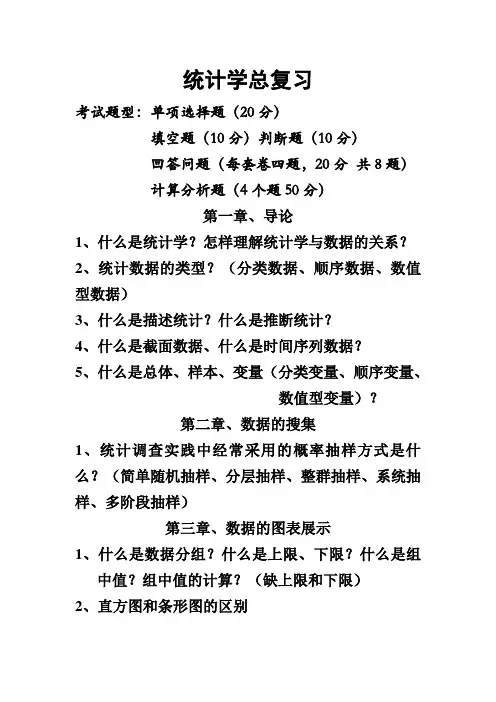 统计学总复习

考试题型：单项选择题（20 分）

填空题（10 分）判断题（10 分）

回答问题（每套卷四题，20 分 共 8 题）

计算分析题（4 个题 50 分）

第一章、导论

1、什么是统计学？怎样理解统计学与数据的关系？

2、统计数据的类型？（分类数据、顺序数据、数值型数据）

3、什么是描述统计？什么是推断统计？

4、什么是截面数据、什么是时间序列数据？

5、什么是总体、样本、变量（分类变量、顺序变量、数值型变量）？

第二章、数据的搜集

1、统计调查实践中经常采用的概率抽样方式是什么？（简单随机抽样、分层抽样、整群抽样、系统抽样、多阶段抽样）

第三章、数据的图表展示

1、什么是数据分组？什么是上限、下限？什么是组中值？组中值的计算？（缺上限和下限）

2、直方图和条形图的区别